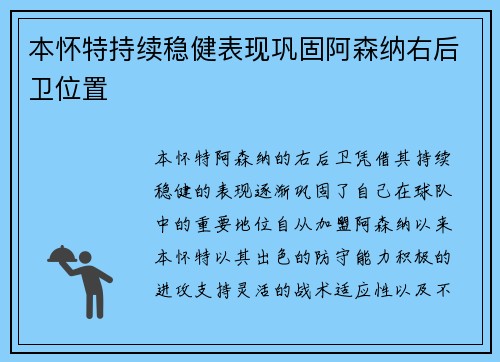 本怀特持续稳健表现巩固阿森纳右后卫位置

本怀特阿森纳的右后卫凭借其持续稳健的表现逐渐巩固了自己在球队中的重要地位自从加盟阿森纳以来本怀特以其出色的防守能力积极的进攻支持灵活的战术适应性以及不